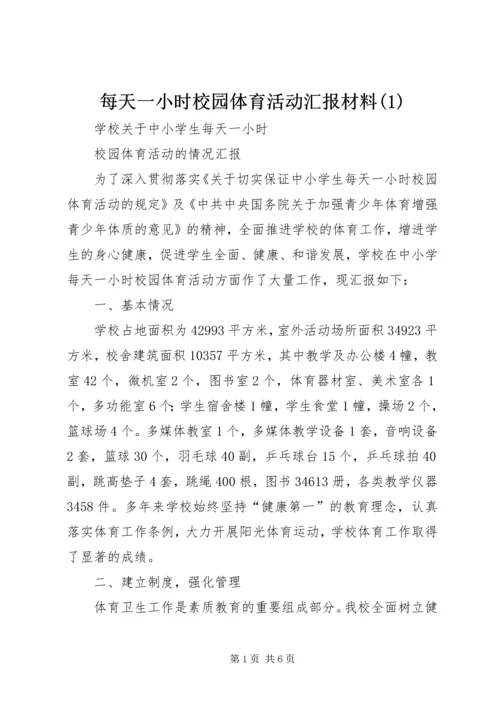 每天一小时校园体育活动汇报材料(1)

学校关于中小学生每天一小时

校园体育活动的情况汇报

为了深入贯彻落实《关于切实保证中小学生每天一小时校园体育活动的规定》及《中共中央国务院关于加强青少年体育增强青少年体质的意见》的精神，全面推进学校的体育工作，增进学生的身心健康，促进学生全面、健康、和谐发展，学校在中小学每天一小时校园体育活动方面作了大量工作，现汇报如下：

一、基本情况

学校占地面积为42993平方米，室外活动场所面积34923平方米，校舍建筑面积10357平方米，其中教学及办公楼4幢，教室42个，微机室2个，图书室2个，体育器材室、美术室各1个，多功能室6个；学生宿舍楼1幢，学生食堂1幢，操场2个，篮球场4个。多媒体教室1个，多媒体教学设备1套，音响设备2套，篮球30个，羽毛球40副，乒乓球台15个，乒乓球拍40副，跳高垫子4套，跳绳400根，图书34613册，各类教学仪器3458件。多年来学校始终坚持“健康第一”的教育理念，认真落实体育工作条例，大力开展阳光体育运动，学校体育工作取得了显著的成绩。

二、建立制度，强化管理

体育卫生工作是素质教育的重要组成部分。我校全面树立健

第1页 共6页